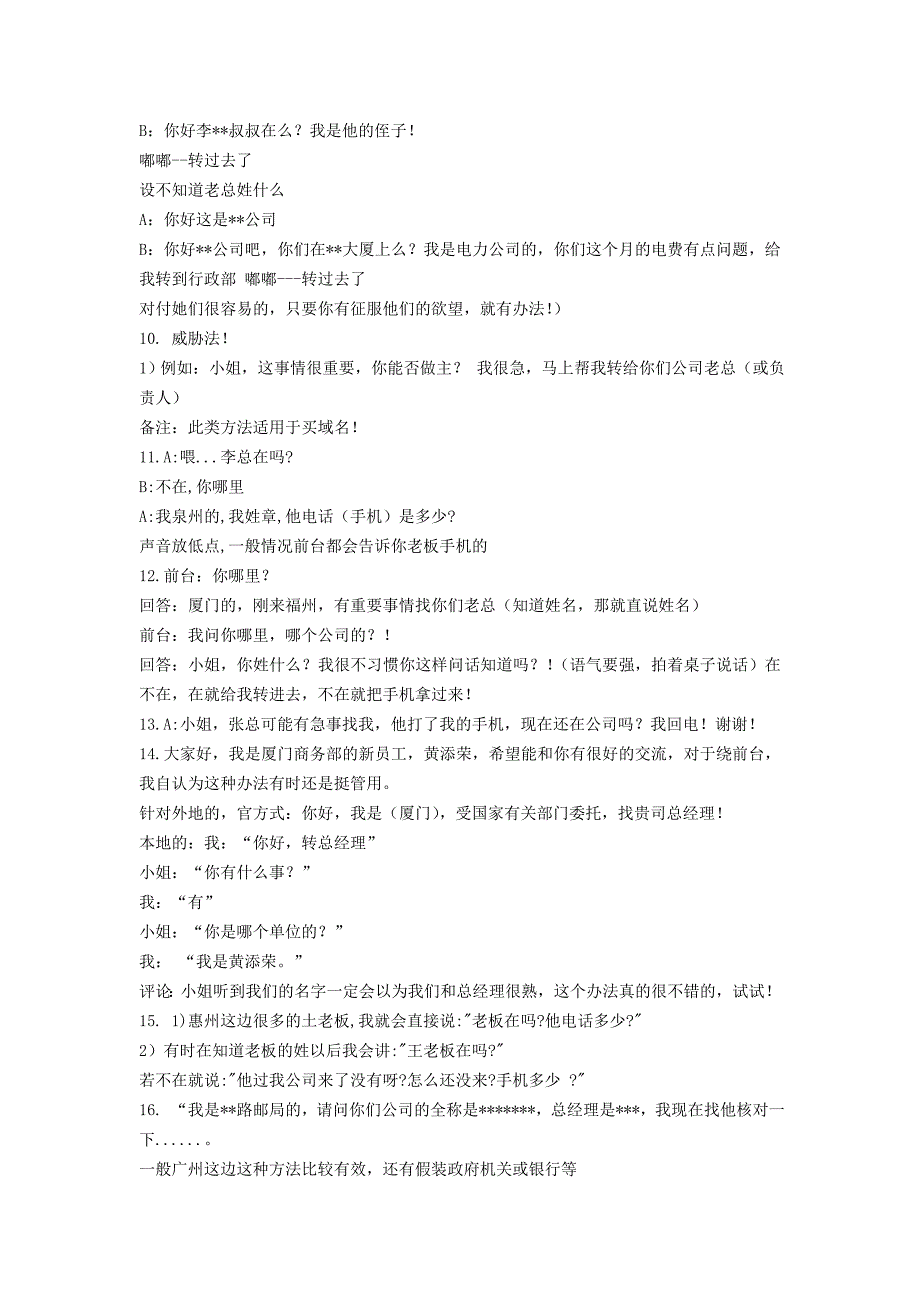 B：你好李**叔叔在么？我是他的侄子！
嘟嘟--转过去了
设不知道老总姓什么
A：你好这是**公司
B：你好**公司吧，你们在**大厦上么？我是电力公司的，你们这个月的电费有点问题，给我转到行政部 嘟嘟---转过去了
对付她们很容易的，只要你有征服他们的欲望，就有办法！）
10. 威胁法！
1）例如：小姐，这事情很重要，你能否做主？ 我很急，马上帮我转给你们公司老总（或负责人）
备注：此类方法适用于买域名！
11.A:喂...李总在吗?
B:不在,你哪里
A:我泉州的,我姓章,他电话（手机）是多少?
声音放低点,一般情况前台都会告诉你老板手机的
12.前台：你哪里？
回答：厦门的，刚来福州，有重要事情找你们老总（知道姓名，那就直说姓名）
前台：我问你哪里，哪个公司的？！
回答：小姐，你姓什么？我很不习惯你这样问话知道吗？！（语气要强，拍着桌子说话）在不在，在就给我转进去，不在就把手机拿过来！
13.A:小姐，张总可能有急事找我，他打了我的手机，现在还在公司吗？我回电！谢谢！
14.大家好，我是厦门商务部的新员工，黄添荣，希望能和你有很好的交流，对于绕前台，我自认为这种办法有时还是挺管用。
针对外地的，官方式：你好，我是（厦门），受国家有关部门委托，找贵司总经理！
本地的：我：“你好，转总经理”
小姐：“你有什么事？”
我：“有”
小姐：“你是哪个单位的？”
我： “我是黄添荣。”
评论 小姐听到我们的名字一定会以为我们和总经理很熟，这个办法真的很不错的，试试！
15. 1)惠州这边很多的土老板,我就会直接说:"老板在吗?他电话多少?"
2）有时在知道老板的姓以后我会讲:"王老板在吗?"
若不在就说:"他过我公司来了没有呀?怎么还没来?手机多少 ?"
16. “我是**路邮局的，请问你们公司的全称是*******，总经理是***，我现在找他核对一下......。
一般广州这边这种方法比较有效，还有假装政府机关或银行等